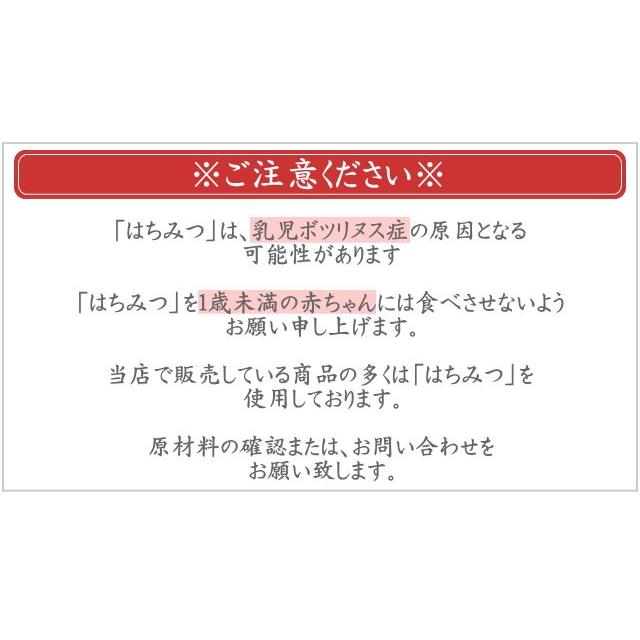 ※ご注意ください※

「はちみつ」は、乳児ボツリヌス症の原因となる可能性があります

「はちみつ」を1歳未満の赤ちゃんには食べさせないようお願い申し上げます。

当店で販売している商品の多くは「はちみつ」を使用しております。

原材料の確認または、お問い合わせをお願い致します。